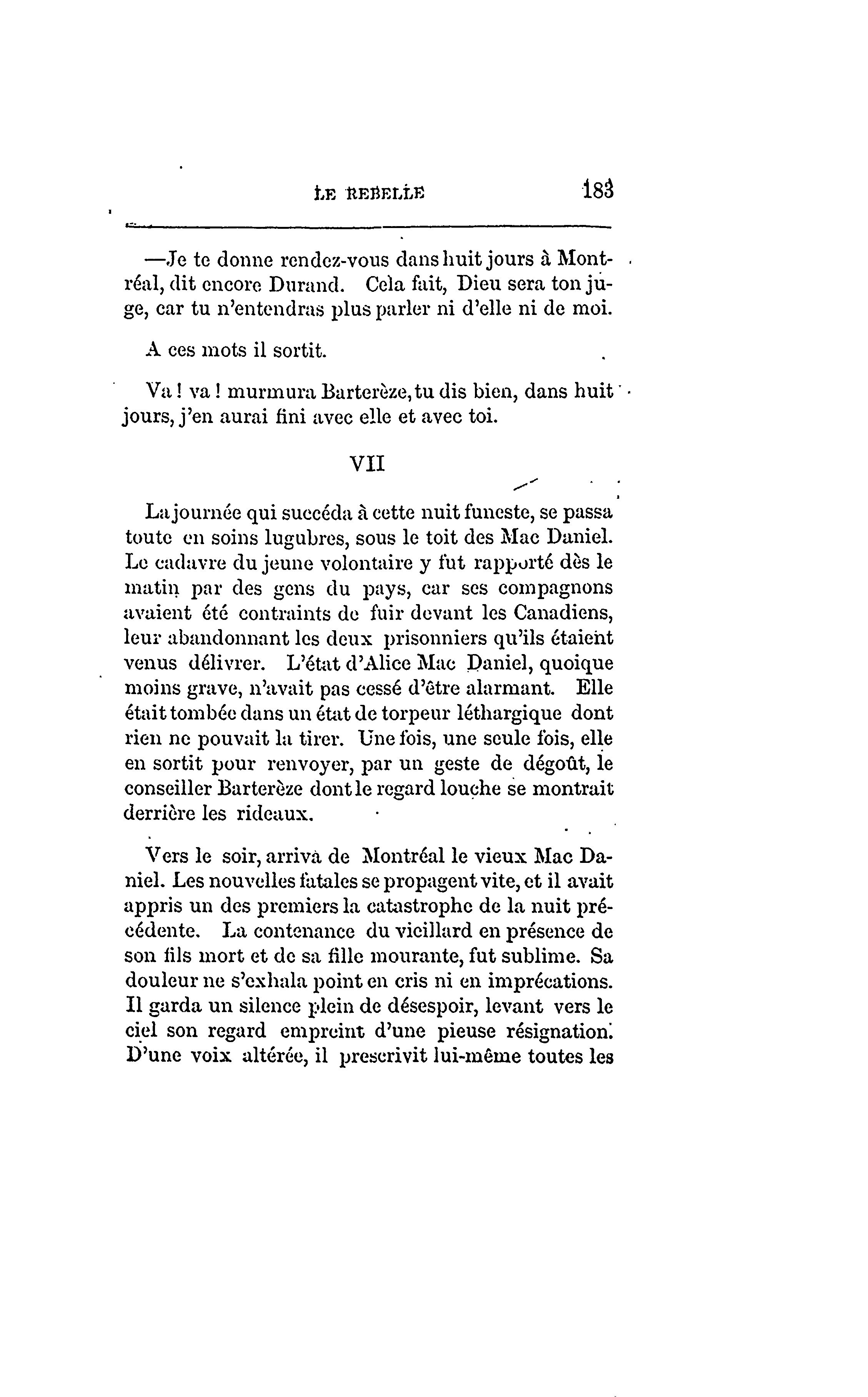 LE REBELLE 183

—Je te donne rendez-vous dans huit jours à Montréal, dit encore Durand. Cela fait, Dieu sera ton juge, car tu n'entendras plus parler ni d'elle ni de moi.

A ces mots il sortit.

Va ! va ! murmura Barterèze, tu dis bien, dans huit jours, j'en aurai fini avec elle et avec toi.

VII

La journée qui succéda à cette nuit funeste, se passa toute en soins lugubres, sous le toit des Mac Daniel. Le cadavre du jeune volontaire y fut rapporté dès le matin par des gens du pays, car ses compagnons avaient été contraints de fuir devant les Canadiens, leur abandonnant les deux prisonniers qu'ils étaient venus délivrer. L'état d'Alice Mac Daniel, quoique moins grave, n'avait pas cessé d'être alarmant. Elle était tombée dans un état de torpeur léthargique dont rien ne pouvait la tirer. Une fois, une seule fois, elle en sortit pour renvoyer, par un geste de dégoût, le conseiller Barterèze dont le regard louche se montrait derrière les rideaux.

Vers le soir, arriva de Montréal le vieux Mac Daniel. Les nouvelles fatales se propagent vite, et il avait appris un des premiers la catastrophe de la nuit précédente. La contenance du vieillard en présence de son fils mort et de sa fille mourante, fut sublime. Sa douleur ne s'exhala point en cris ni en imprécations. Il garda un silence plein de désespoir, levant vers le ciel son regard empreint d'une pieuse résignation. D'une voix altérée, il prescrivit lui-même toutes les